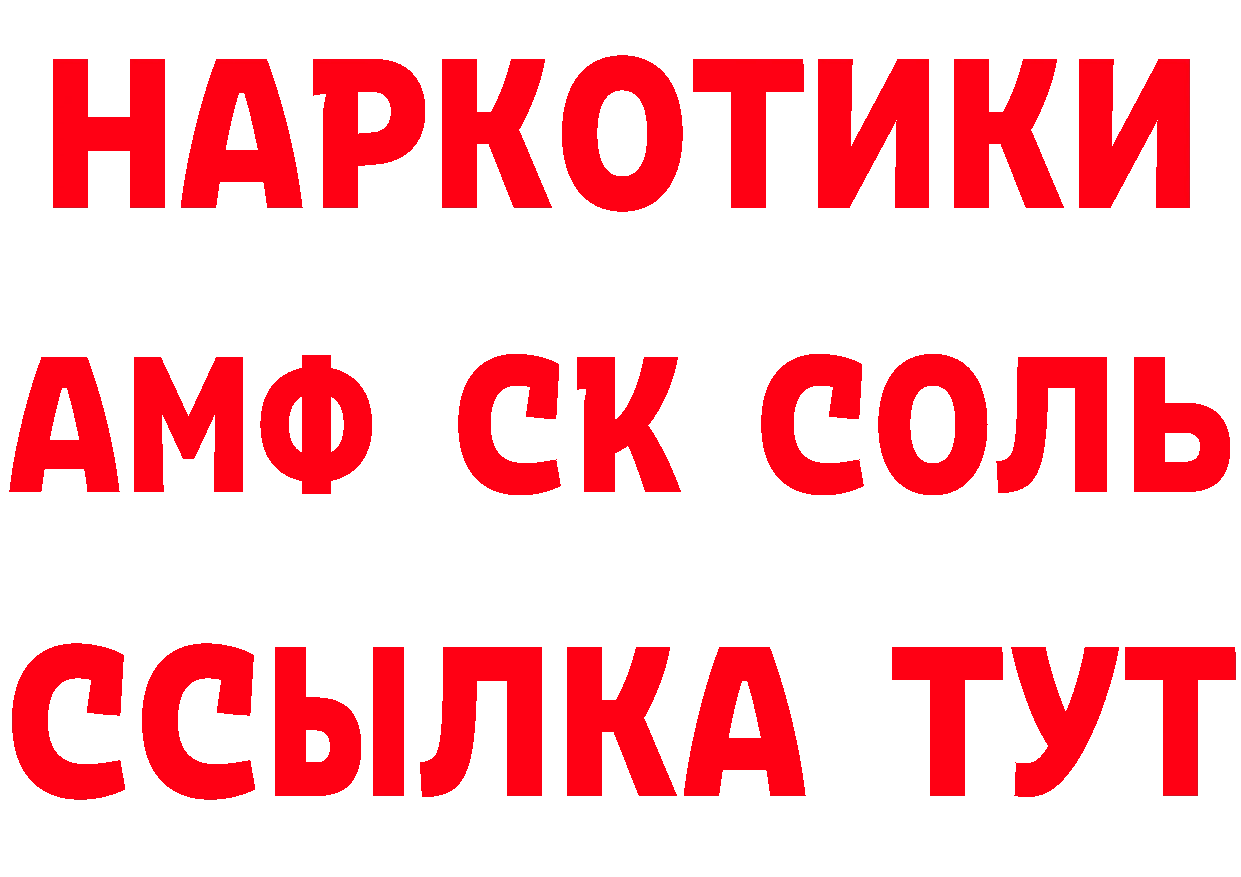 НАРКОТИКИ
АМФ СК СОЛЬ
ССЫЛКА ТУТ